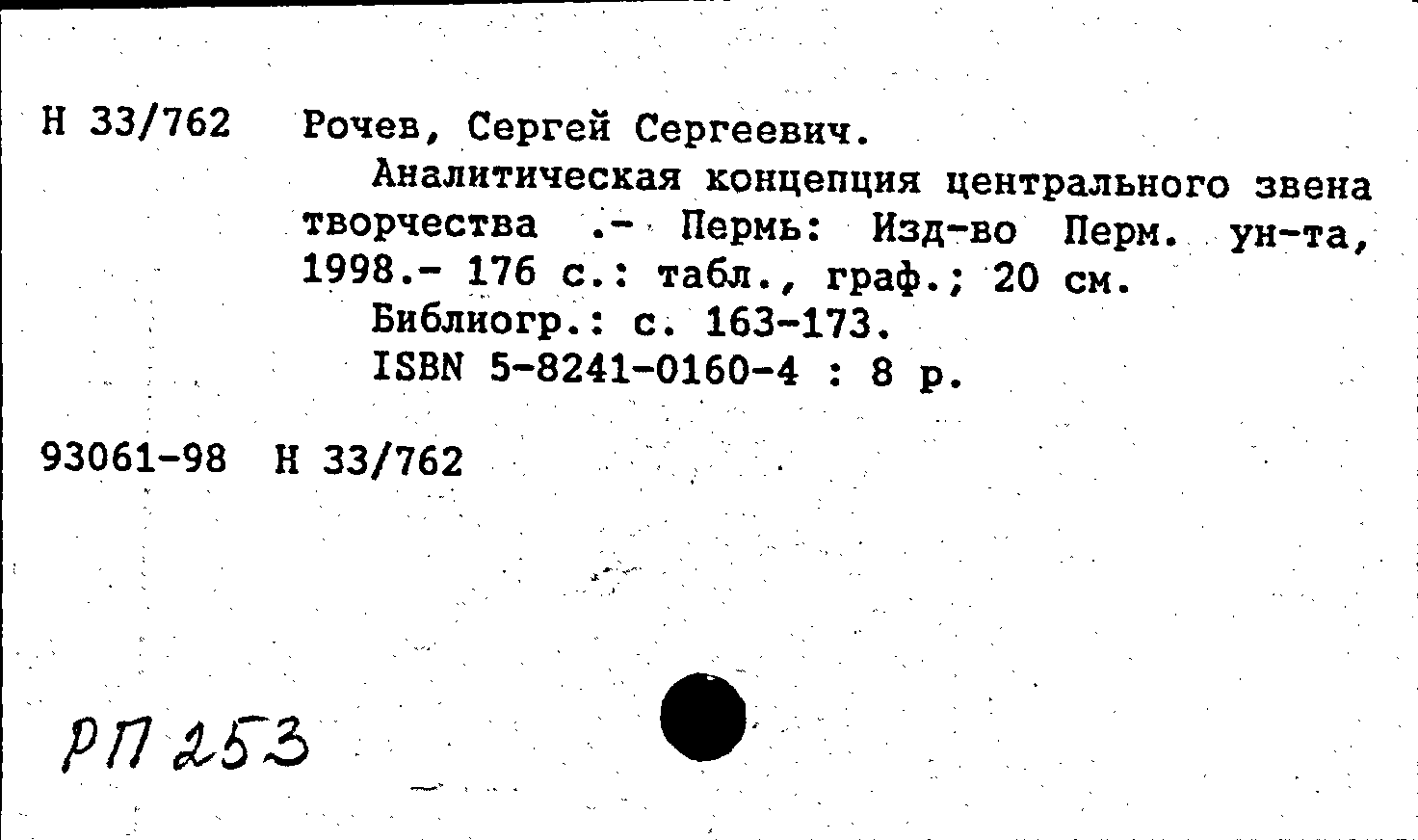 Н 33/762 Рочев, Сергей Сергеевич.
Аналитическая концепция центрального звена творчества .- Пермь: Изд-во Перм. ун-та, 1998.- 176 с.: табл., граф.; 20 см.
Библиогр.: с. 163-173.
ISBN 5-8241-0160-4 : 8 р.

93061-98 Н 33/762

РП 253